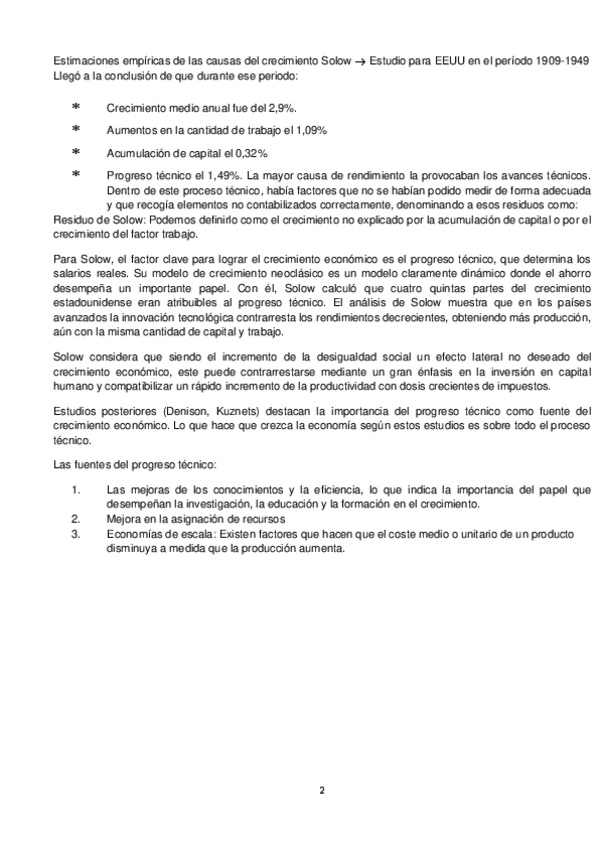 Estimaciones empíricas de las causas del crecimiento Solow → Estudio para EEUU en el período 1909-1949 Llegó a la conclusión de que durante ese periodo:

* Crecimiento medio anual fue del 2,9%.
* Aumentos en la cantidad de trabajo el 1,09%
* Acumulación de capital el 0,32%
* Progreso técnico el 1,49%. La mayor causa de rendimiento la provocaban los avances técnicos. Dentro de este proceso técnico, había factores que no se habían podido medir de forma adecuada y que recogía elementos no contabilizados correctamente, denominando a esos residuos como:

Residuo de Solow: Podemos definirlo como el crecimiento no explicado por la acumulación de capital o por el crecimiento del factor trabajo.

Para Solow, el factor clave para lograr el crecimiento económico es el progreso técnico, que determina los salarios reales. Su modelo de crecimiento neoclásico es un modelo claramente dinámico donde el ahorro desempeña un importante papel. Con él, Solow calculó que cuatro quintas partes del crecimiento estadounidense eran atribuibles al progreso técnico. El análisis de Solow muestra que en los países avanzados la innovación tecnológica contrarresta los rendimientos decrecientes, obteniendo más producción, aún con la misma cantidad de capital y trabajo.

Solow considera que siendo el incremento de la desigualdad social un efecto lateral no deseado del crecimiento económico, este puede contrarrestarse mediante un gran énfasis en la inversión en capital humano y compatibilizar un rápido incremento de la productividad con dosis crecientes de impuestos.

Estudios posteriores (Denison, Kuznets) destacan la importancia del progreso técnico como fuente del crecimiento económico. Lo que hace que crezca la economía según estos estudios es sobre todo el proceso técnico.

Las fuentes del progreso técnico:

1. Las mejoras de los conocimientos y la eficiencia, lo que indica la importancia del papel que desempeñan la investigación, la educación y la formación en el crecimiento.
2. Mejora en la asignación de recursos
3. Economías de escala: Existen factores que hacen que el coste medio o unitario de un producto disminuya a medida que la producción aumenta.

2